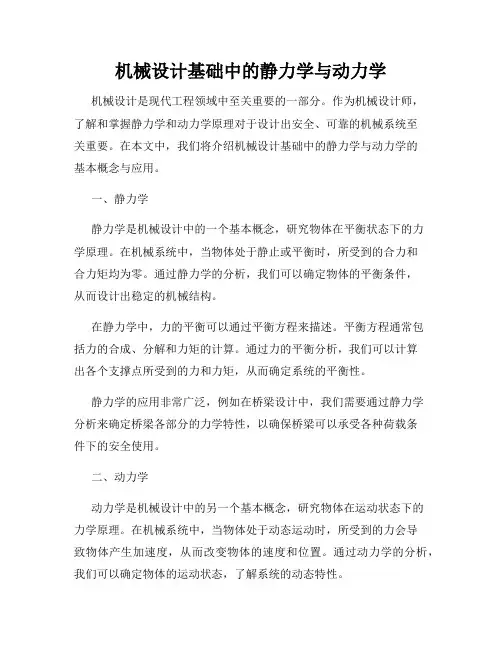 机械设计基础中的静力学与动力学

机械设计是现代工程领域中至关重要的一部分。作为机械设计师，了解和掌握静力学和动力学原理对于设计出安全、可靠的机械系统至关重要。在本文中，我们将介绍机械设计基础中的静力学与动力学的基本概念与应用。

一、静力学

静力学是机械设计中的一个基本概念，研究物体在平衡状态下的力学原理。在机械系统中，当物体处于静止或平衡时，所受到的合力和合力矩均为零。通过静力学的分析，我们可以确定物体的平衡条件，从而设计出稳定的机械结构。

在静力学中，力的平衡可以通过平衡方程来描述。平衡方程通常包括力的合成、分解和力矩的计算。通过力的平衡分析，我们可以计算出各个支撑点所受到的力和力矩，从而确定系统的平衡性。

静力学的应用非常广泛，例如在桥梁设计中，我们需要通过静力学分析来确定桥梁各部分的力学特性，以确保桥梁可以承受各种荷载条件下的安全使用。

二、动力学

动力学是机械设计中的另一个基本概念，研究物体在运动状态下的力学原理。在机械系统中，当物体处于动态运动时，所受到的力会导致物体产生加速度，从而改变物体的速度和位置。通过动力学的分析，我们可以确定物体的运动状态，了解系统的动态特性。